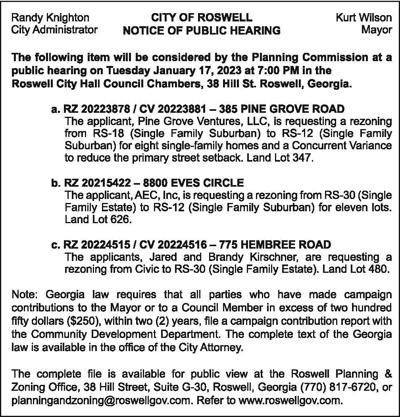 Randy Knighton
City Administrator

CITY OF ROSWELL
NOTICE OF PUBLIC HEARING

Kurt Wilson
Mayor

The following item will be considered by the Planning Commission at a public hearing on Tuesday January 17, 2023 at 7:00 PM in the Roswell City Hall Council Chambers, 38 Hill St. Roswell, Georgia.

a. RZ 20223878 / CV 20223881 – 385 PINE GROVE ROAD
The applicant, Pine Grove Ventures, LLC, is requesting a rezoning from RS-18 (Single Family Suburban) to RS-12 (Single Family Suburban) for eight single-family homes and a Concurrent Variance to reduce the primary street setback. Land Lot 347.

b. RZ 20215422 – 8800 EVES CIRCLE
The applicant, AEC, Inc, is requesting a rezoning from RS-30 (Single Family Estate) to RS-12 (Single Family Suburban) for eleven lots. Land Lot 626.

c. RZ 20224515 / CV 20224516 – 775 HEMBREE ROAD
The applicants, Jared and Brandy Kirschner, are requesting a rezoning from Civic to RS-30 (Single Family Estate). Land Lot 480.

Note: Georgia law requires that all parties who have made campaign contributions to the Mayor or to a Council Member in excess of two hundred fifty dollars ($250), within two (2) years, file a campaign contribution report with the Community Development Department. The complete text of the Georgia law is available in the office of the City Attorney.

The complete file is available for public view at the Roswell Planning & Zoning Office, 38 Hill Street, Suite G-30, Roswell, Georgia (770) 817-6720, or planningandzoning@roswellgov.com. Refer to www.roswellgov.com.